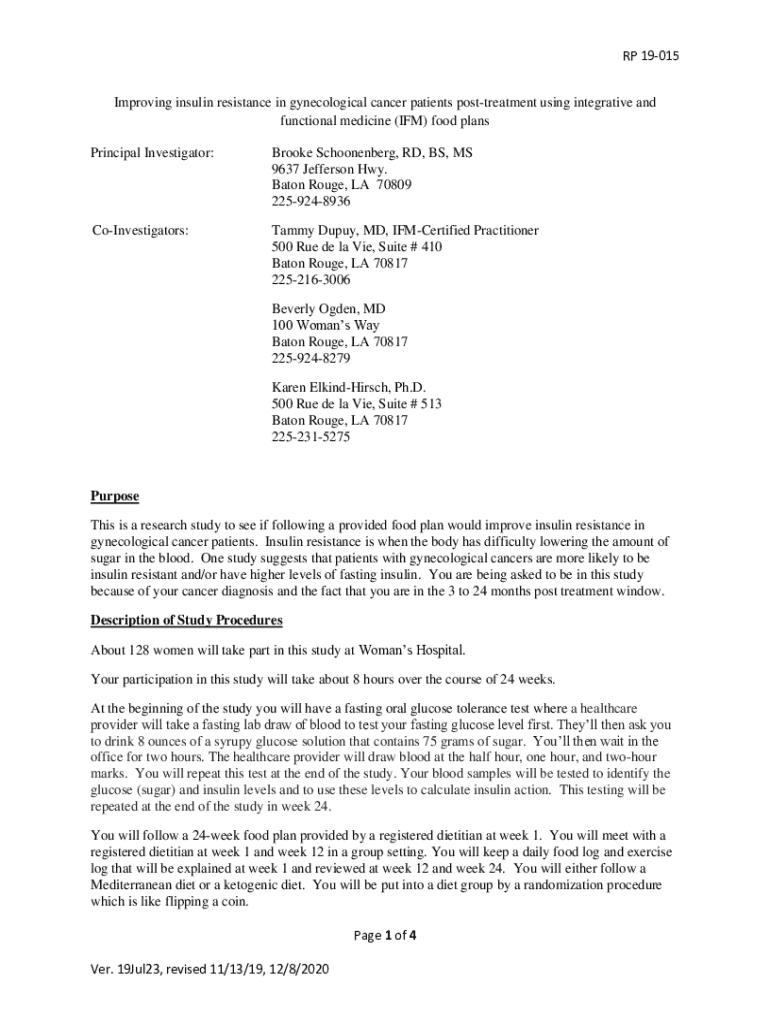 RP 19-015

Improving insulin resistance in gynecological cancer patients post-treatment using integrative and functional medicine (IFM) food plans

Principal Investigator:

Brooke Schoonenberg, RD, BS, MS
9637 Jefferson Hwy.
Baton Rouge, LA 70809
225-924-8936

Co-Investigators:

Tammy Dupuy, MD, IFM-Certified Practitioner
500 Rue de la Vie, Suite # 410
Baton Rouge, LA 70817
225-216-3006

Beverly Ogden, MD
100 Woman's Way
Baton Rouge, LA 70817
225-924-8279

Karen Elkind-Hirsch, Ph.D.
500 Rue de la Vie, Suite # 513
Baton Rouge, LA 70817
225-231-5275

Purpose

This is a research study to see if following a provided food plan would improve insulin resistance in gynecological cancer patients. Insulin resistance is when the body has difficulty lowering the amount of sugar in the blood. One study suggests that patients with gynecological cancers are more likely to be insulin resistant and/or have higher levels of fasting insulin. You are being asked to be in this study because of your cancer diagnosis and the fact that you are in the 3 to 24 months post treatment window.

Description of Study Procedures

About 128 women will take part in this study at Woman's Hospital.

Your participation in this study will take about 8 hours over the course of 24 weeks.

At the beginning of the study you will have a fasting oral glucose tolerance test where a healthcare provider will take a fasting lab draw of blood to test your fasting glucose level first. They'll then ask you to drink 8 ounces of a syrupy glucose solution that contains 75 grams of sugar. You'll then wait in the office for two hours. The healthcare provider will draw blood at the half hour, one hour, and two-hour marks. You will repeat this test at the end of the study. Your blood samples will be tested to identify the glucose (sugar) and insulin levels and to use these levels to calculate insulin action. This testing will be repeated at the end of the study in week 24.

You will follow a 24-week food plan provided by a registered dietitian at week 1. You will meet with a registered dietitian at week 1 and week 12 in a group setting. You will keep a daily food log and exercise log that will be explained at week 1 and reviewed at week 12 and week 24. You will either follow a Mediterranean diet or a ketogenic diet. You will be put into a diet group by a randomization procedure which is like flipping a coin.

Page 1 of 4

Ver. 19Jul23, revised 11/13/19, 12/8/2020